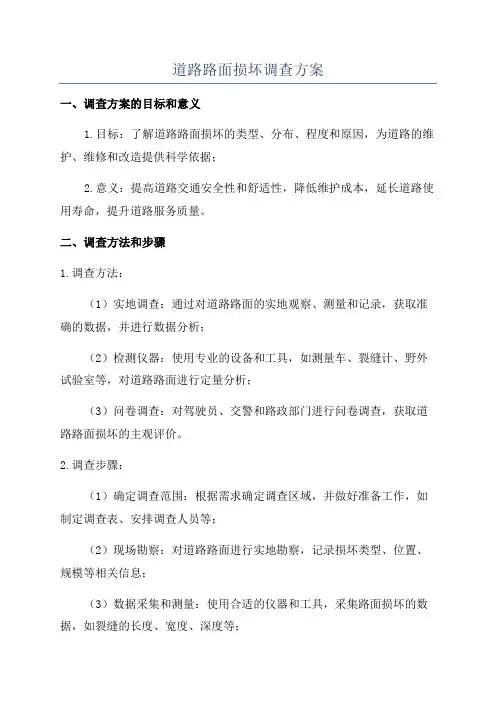 道路路面损坏调查方案

一、调查方案的目标和意义

1.目标：了解道路路面损坏的类型、分布、程度和原因，为道路的维护、维修和改造提供科学依据；

2.意义：提高道路交通安全性和舒适性，降低维护成本，延长道路使用寿命，提升道路服务质量。

二、调查方法和步骤

1.调查方法：

（1）实地调查：通过对道路路面的实地观察、测量和记录，获取准确的数据，并进行数据分析；

（2）检测仪器：使用专业的设备和工具，如测量车、裂缝计、野外试验室等，对道路路面进行定量分析；

（3）问卷调查：对驾驶员、交警和路政部门进行问卷调查，获取道路路面损坏的主观评价。

2.调查步骤：

（1）确定调查范围：根据需求确定调查区域，并做好准备工作，如制定调查表、安排调查人员等；

（2）现场勘察：对道路路面进行实地勘察，记录损坏类型、位置、规模等相关信息；

（3）数据采集和测量：使用合适的仪器和工具，采集路面损坏的数据，如裂缝的长度、宽度、深度等；